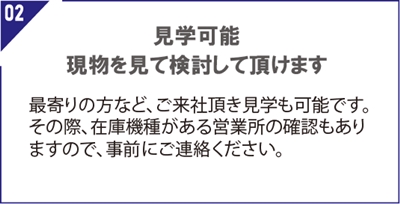 02

見学可能
現物を見て検討して頂けます

最寄りの方など、ご来社頂き見学も可能です。その際、在庫機種がある営業所の確認もありますので、事前にご連絡ください。